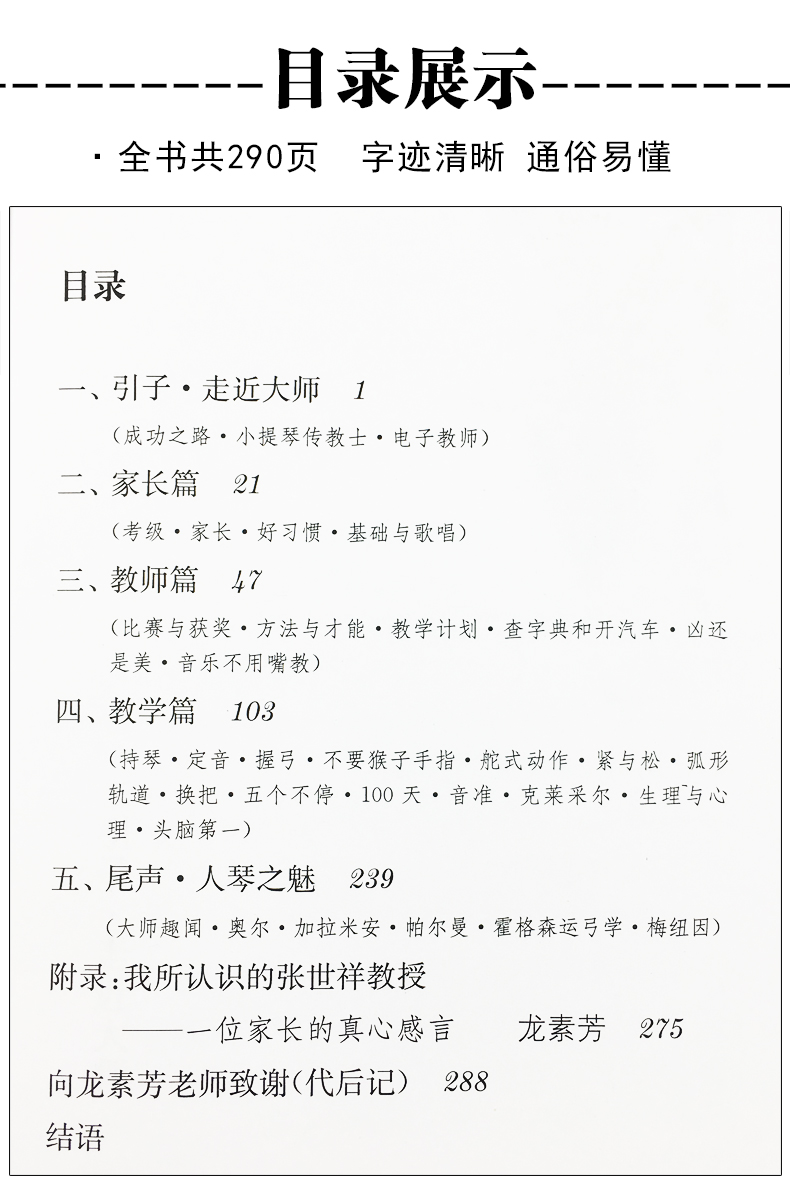 目录展示

· 全书共290页　字迹清晰 通俗易懂

目录

一、引子·走近大师　1

（成功之路·小提琴传教士·电子教师）

二、家长篇　21

（考级·家长·好习惯·基础与歌唱）

三、教师篇　47

（比赛与获奖·方法与才能·教学计划·查字典和开汽车·凶还是美·音乐不用嘴教）

四、教学篇　103

（持琴·定音·握弓·不要猴子手指·舵式动作·紧与松·弧形轨道·换把·五个不停·100天·音准·克莱采尔·生理与心理·头脑第一）

五、尾声·人琴之魅　239

（大师趣闻·奥尔·加拉米安·帕尔曼·霍格森运弓学·梅纽因）

附录：我所认识的张世祥教授

——一位家长的真心感言　龙素芳　275

向龙素芳老师致谢（代后记）　288

结语